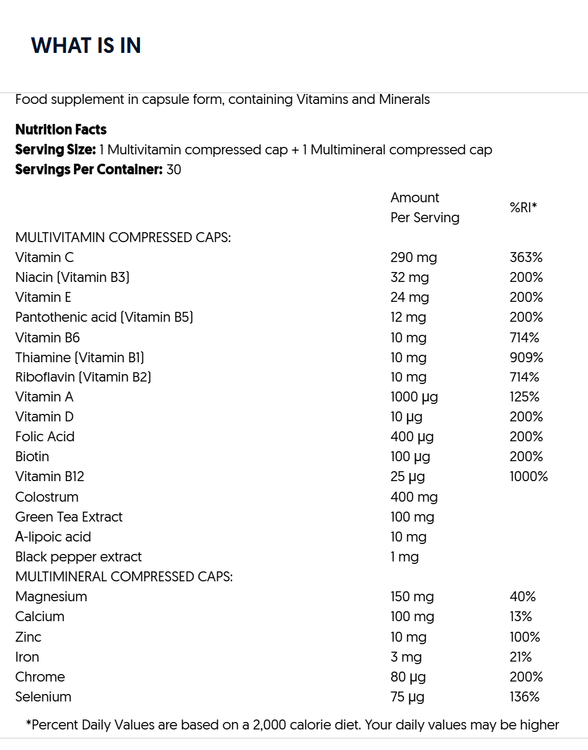 WHAT IS IN

Food supplement in capsule form, containing Vitamins and Minerals

**Nutrition Facts**
**Serving Size:** 1 Multivitamin compressed cap + 1 Multimineral compressed cap
**Servings Per Container:** 30

| | Amount Per Serving | %RI* |
|---|---|---|
| MULTIVITAMIN COMPRESSED CAPS: | | |
| Vitamin C | 290 mg | 363% |
| Niacin (Vitamin B3) | 32 mg | 200% |
| Vitamin E | 24 mg | 200% |
| Pantothenic acid (Vitamin B5) | 12 mg | 200% |
| Vitamin B6 | 10 mg | 714% |
| Thiamine (Vitamin B1) | 10 mg | 909% |
| Riboflavin (Vitamin B2) | 10 mg | 714% |
| Vitamin A | 1000 µg | 125% |
| Vitamin D | 10 µg | 200% |
| Folic Acid | 400 µg | 200% |
| Biotin | 100 µg | 200% |
| Vitamin B12 | 25 µg | 1000% |
| Colostrum | 400 mg | |
| Green Tea Extract | 100 mg | |
| A-lipoic acid | 10 mg | |
| Black pepper extract | 1 mg | |
| MULTIMINERAL COMPRESSED CAPS: | | |
| Magnesium | 150 mg | 40% |
| Calcium | 100 mg | 13% |
| Zinc | 10 mg | 100% |
| Iron | 3 mg | 21% |
| Chrome | 80 µg | 200% |
| Selenium | 75 µg | 136% |

*Percent Daily Values are based on a 2,000 calorie diet. Your daily values may be higher